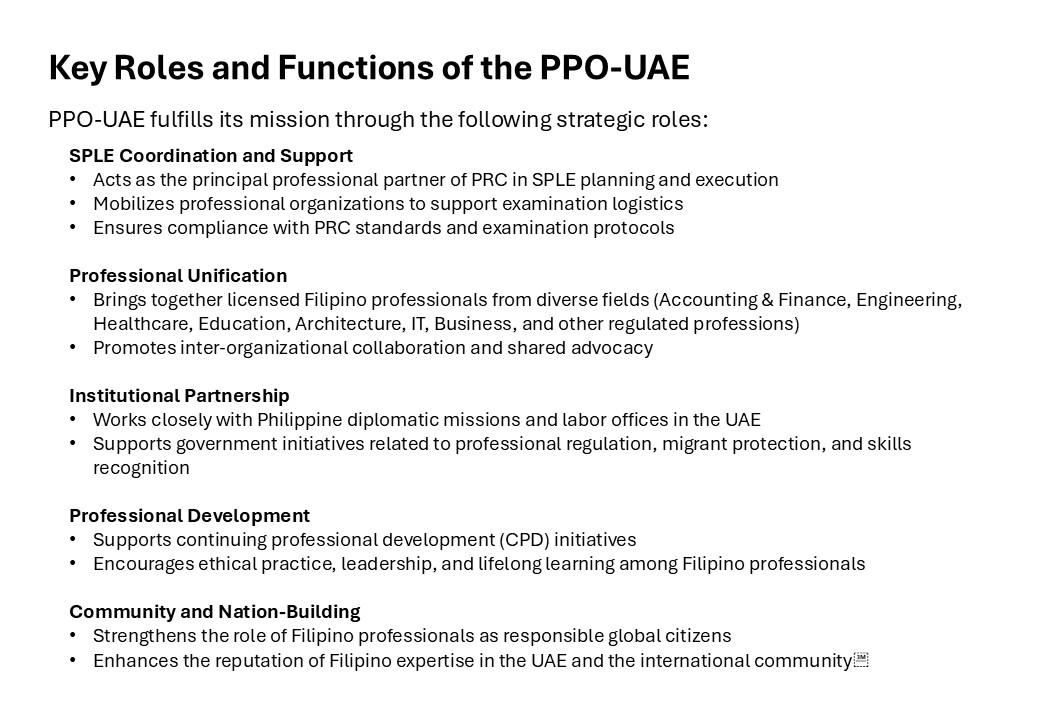 Key Roles and Functions of the PPO-UAE

PPO-UAE fulfills its mission through the following strategic roles:

SPLE Coordination and Support
• Acts as the principal professional partner of PRC in SPLE planning and execution
• Mobilizes professional organizations to support examination logistics
• Ensures compliance with PRC standards and examination protocols

Professional Unification
• Brings together licensed Filipino professionals from diverse fields (Accounting & Finance, Engineering, Healthcare, Education, Architecture, IT, Business, and other regulated professions)
• Promotes inter-organizational collaboration and shared advocacy

Institutional Partnership
• Works closely with Philippine diplomatic missions and labor offices in the UAE
• Supports government initiatives related to professional regulation, migrant protection, and skills recognition

Professional Development
• Supports continuing professional development (CPD) initiatives
• Encourages ethical practice, leadership, and lifelong learning among Filipino professionals

Community and Nation-Building
• Strengthens the role of Filipino professionals as responsible global citizens
• Enhances the reputation of Filipino expertise in the UAE and the international community